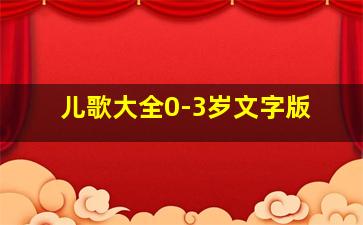 儿歌大全0-3岁文字版